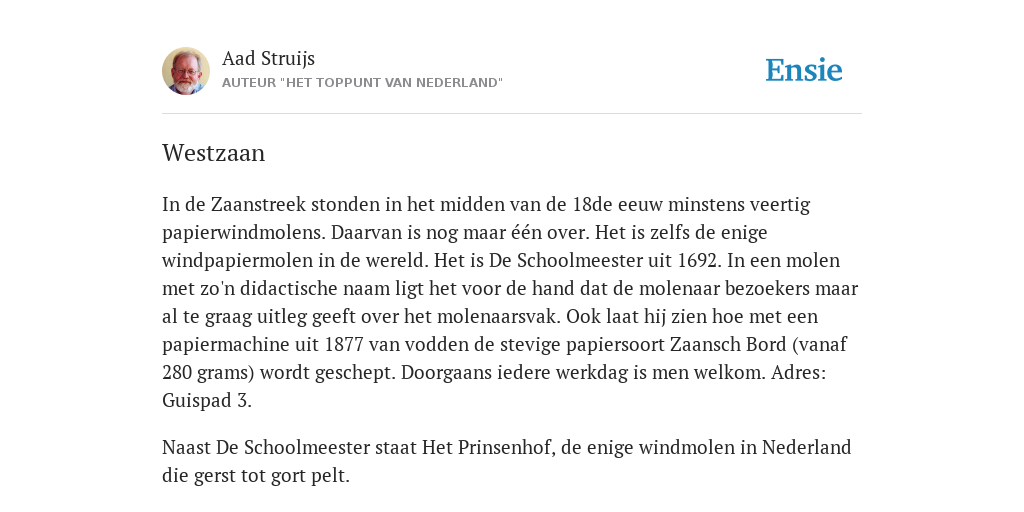 Aad Struijs
AUTEUR "HET TOPPUNT VAN NEDERLAND"

Ensie

Westzaan

In de Zaanstreek stonden in het midden van de 18de eeuw minstens veertig papierwindmolens. Daarvan is nog maar één over. Het is zelfs de enige windpapiermolen in de wereld. Het is De Schoolmeester uit 1692. In een molen met zo'n didactische naam ligt het voor de hand dat de molenaar bezoekers maar al te graag uitleg geeft over het molenaarsvak. Ook laat hij zien hoe met een papiermachine uit 1877 van vodden de stevige papiersoort Zaansch Bord (vanaf 280 grams) wordt geschept. Doorgaans iedere werkdag is men welkom. Adres: Guispad 3.

Naast De Schoolmeester staat Het Prinsenhof, de enige windmolen in Nederland die gerst tot gort pelt.